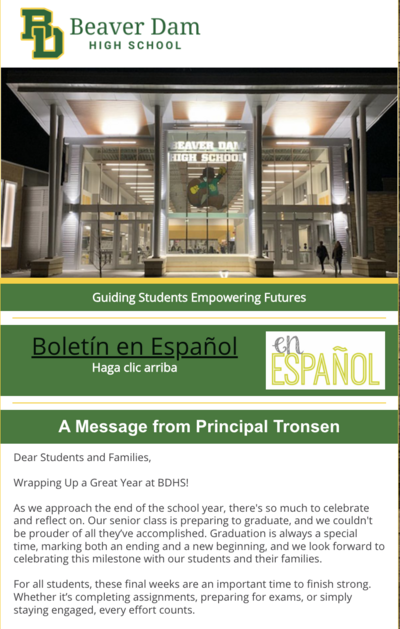 BD Beaver Dam HIGH SCHOOL

BEAVER DAM HIGH SCHOOL

Guiding Students Empowering Futures

Boletín en Español
Haga clic arriba

en ESPAÑOL

A Message from Principal Tronsen

Dear Students and Families,

Wrapping Up a Great Year at BDHS!

As we approach the end of the school year, there's so much to celebrate and reflect on. Our senior class is preparing to graduate, and we couldn't be prouder of all they've accomplished. Graduation is always a special time, marking both an ending and a new beginning, and we look forward to celebrating this milestone with our students and their families.

For all students, these final weeks are an important time to finish strong. Whether it's completing assignments, preparing for exams, or simply staying engaged, every effort counts.